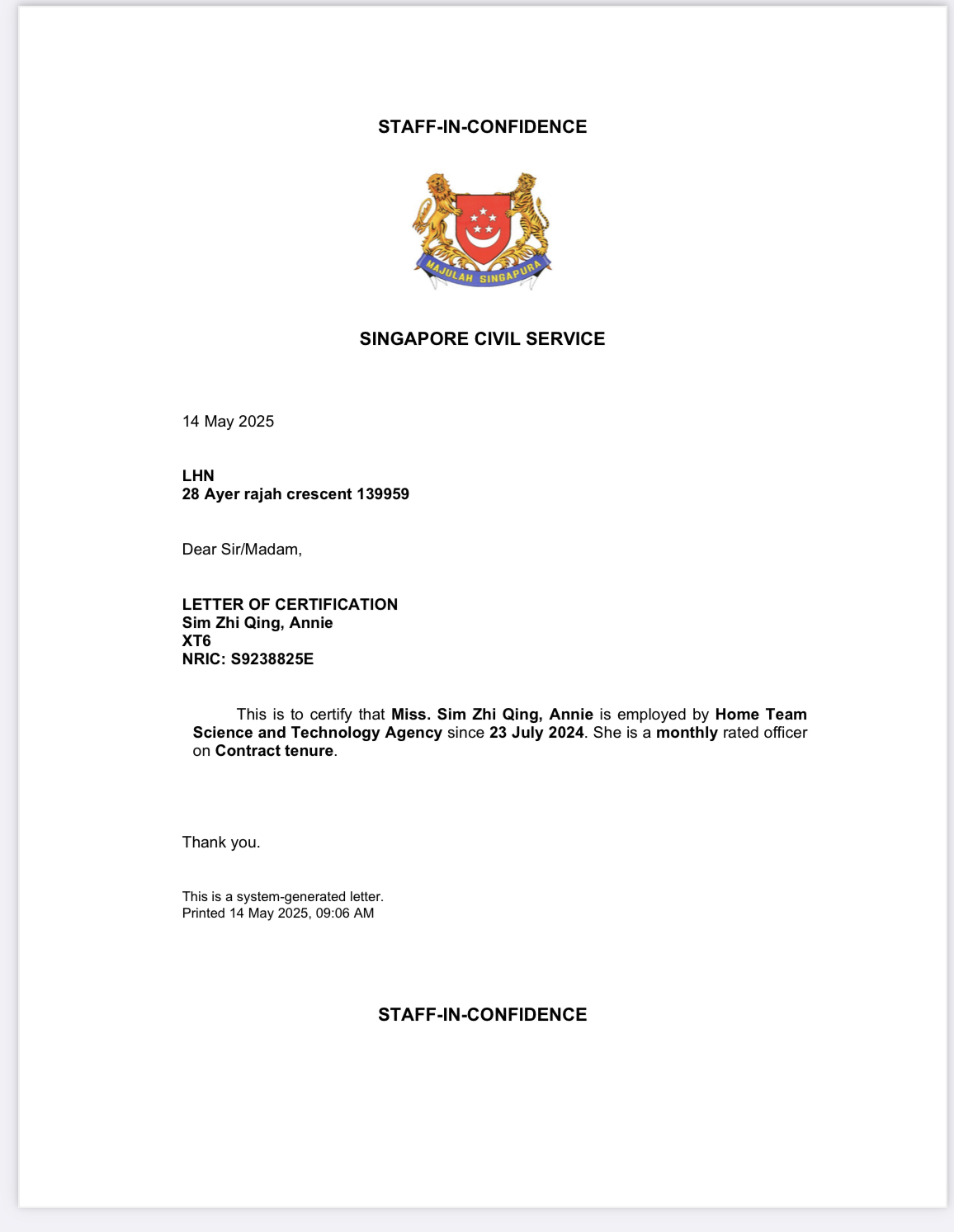 STAFF-IN-CONFIDENCE

MAJULAH SINGAPURA

SINGAPORE CIVIL SERVICE

14 May 2025

LHN
28 Ayer rajah crescent 139959

Dear Sir/Madam,

LETTER OF CERTIFICATION
Sim Zhi Qing, Annie
XT6
NRIC: S9238825E

This is to certify that Miss. Sim Zhi Qing, Annie is employed by Home Team Science and Technology Agency since 23 July 2024. She is a monthly rated officer on Contract tenure.

Thank you.

This is a system-generated letter.
Printed 14 May 2025, 09:06 AM

STAFF-IN-CONFIDENCE